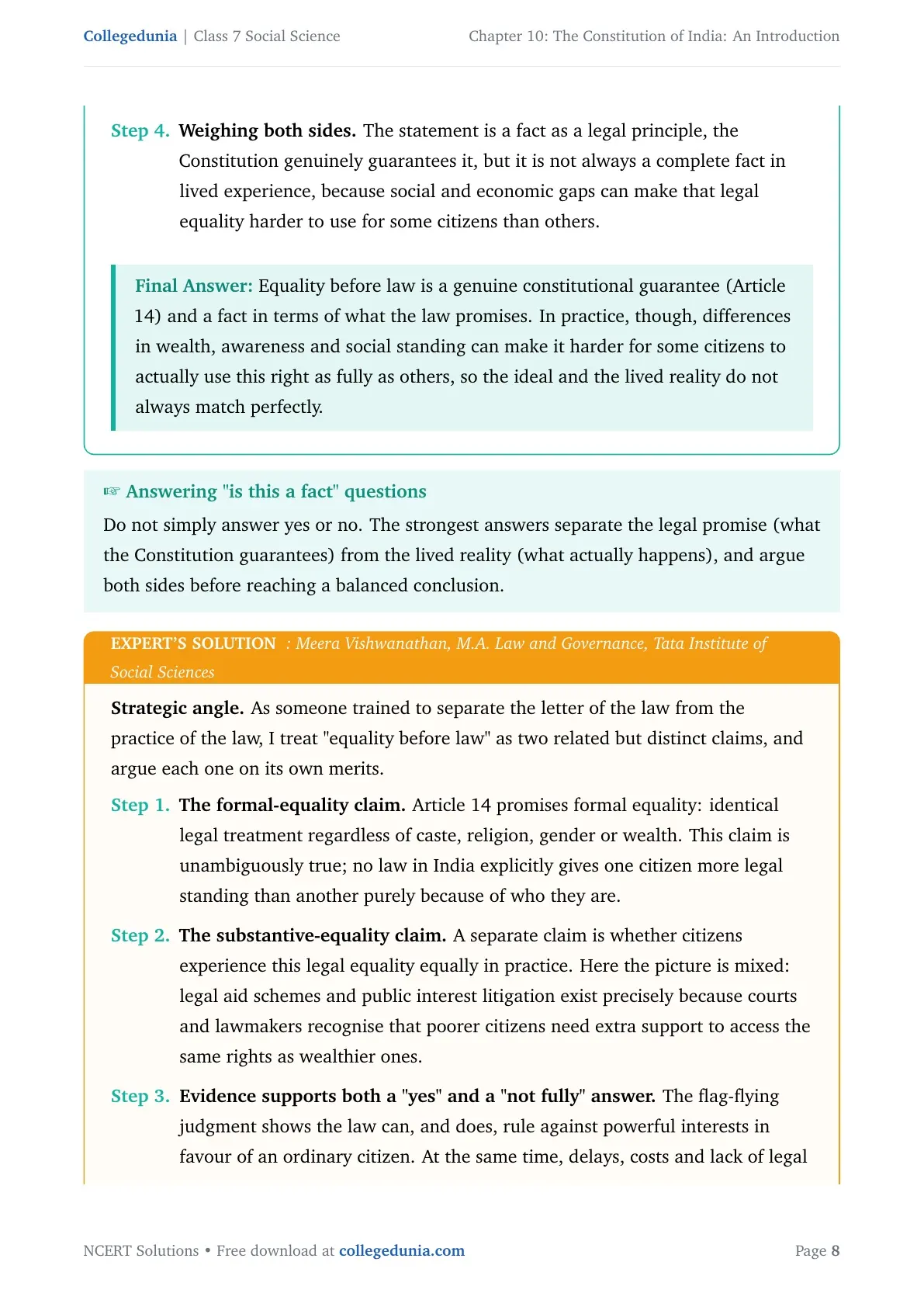 Collegedunia | Class 7 Social Science

Chapter 10: The Constitution of India: An Introduction

Step 4. Weighing both sides. The statement is a fact as a legal principle, the Constitution genuinely guarantees it, but it is not always a complete fact in lived experience, because social and economic gaps can make that legal equality harder to use for some citizens than others.

Final Answer: Equality before law is a genuine constitutional guarantee (Article 14) and a fact in terms of what the law promises. In practice, though, differences in wealth, awareness and social standing can make it harder for some citizens to actually use this right as fully as others, so the ideal and the lived reality do not always match perfectly.

☞ Answering "is this a fact" questions

Do not simply answer yes or no. The strongest answers separate the legal promise (what the Constitution guarantees) from the lived reality (what actually happens), and argue both sides before reaching a balanced conclusion.

EXPERT'S SOLUTION : Meera Vishwanathan, M.A. Law and Governance, Tata Institute of Social Sciences

Strategic angle. As someone trained to separate the letter of the law from the practice of the law, I treat "equality before law" as two related but distinct claims, and argue each one on its own merits.

Step 1. The formal-equality claim. Article 14 promises formal equality: identical legal treatment regardless of caste, religion, gender or wealth. This claim is unambiguously true; no law in India explicitly gives one citizen more legal standing than another purely because of who they are.

Step 2. The substantive-equality claim. A separate claim is whether citizens experience this legal equality equally in practice. Here the picture is mixed: legal aid schemes and public interest litigation exist precisely because courts and lawmakers recognise that poorer citizens need extra support to access the same rights as wealthier ones.

Step 3. Evidence supports both a "yes" and a "not fully" answer. The flag-flying judgment shows the law can, and does, rule against powerful interests in favour of an ordinary citizen. At the same time, delays, costs and lack of legal

NCERT Solutions • Free download at collegedunia.com

Page 8